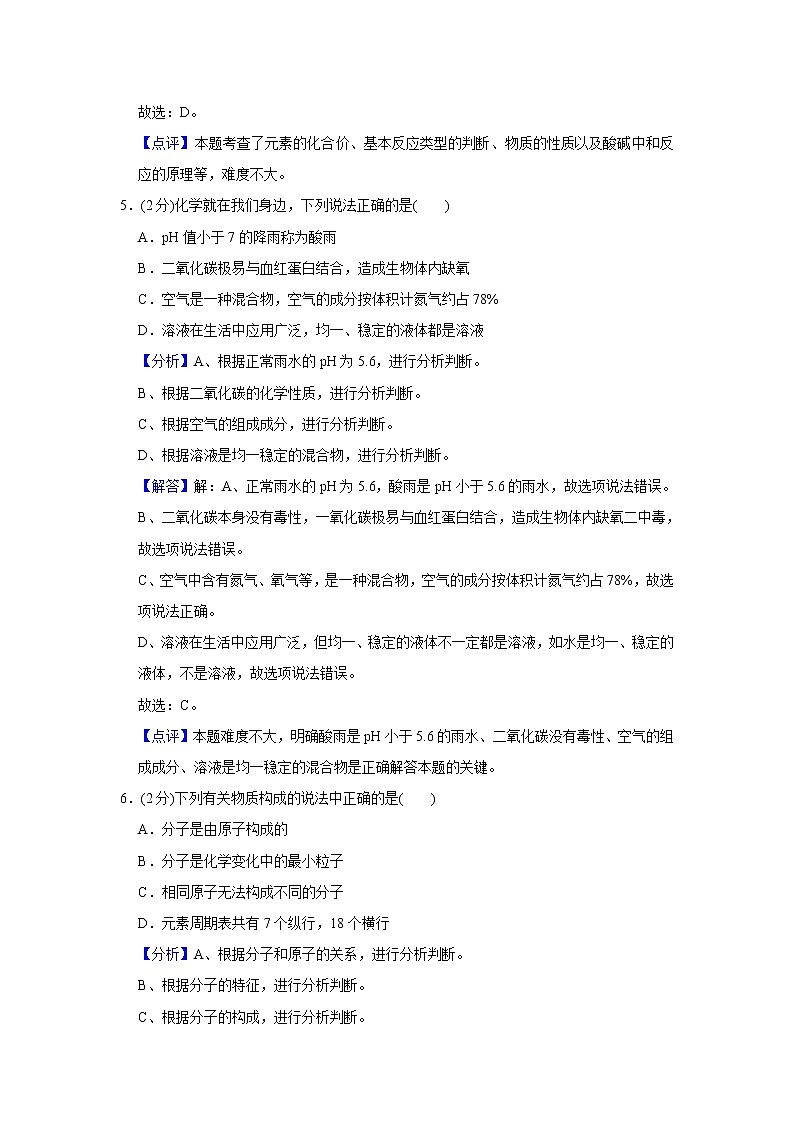 故选：D。

【点评】本题考查了元素的化合价、基本反应类型的判断、物质的性质以及酸碱中和反应的原理等，难度不大。

5．(2分)化学就在我们身边，下列说法正确的是(　　)

A．pH 值小于 7 的降雨称为酸雨

B．二氧化碳极易与血红蛋白结合，造成生物体内缺氧

C．空气是一种混合物，空气的成分按体积计氮气约占 78%

D．溶液在生活中应用广泛，均一、稳定的液体都是溶液

【分析】A、根据正常雨水的 pH 为 5.6，进行分析判断。

B、根据二氧化碳的化学性质，进行分析判断。

C、根据空气的组成成分，进行分析判断。

D、根据溶液是均一稳定的混合物，进行分析判断。

【解答】解：A、正常雨水的 pH 为 5.6，酸雨是 pH 小于 5.6 的雨水，故选项说法错误。

B、二氧化碳本身没有毒性，一氧化碳极易与血红蛋白结合，造成生物体内缺氧二中毒，故选项说法错误。

C、空气中含有氮气、氧气等，是一种混合物，空气的成分按体积计氮气约占 78%，故选项说法正确。

D、溶液在生活中应用广泛，但均一、稳定的液体不一定都是溶液，如水是均一、稳定的液体，不是溶液，故选项说法错误。

故选：C。

【点评】本题难度不大，明确酸雨是 pH 小于 5.6 的雨水、二氧化碳没有毒性、空气的组成成分、溶液是均一稳定的混合物是正确解答本题的关键。

6．(2分)下列有关物质构成的说法中正确的是(　　)

A．分子是由原子构成的

B．分子是化学变化中的最小粒子

C．相同原子无法构成不同的分子

D．元素周期表共有 7 个纵行，18 个横行

【分析】A、根据分子和原子的关系，进行分析判断。

B、根据分子的特征，进行分析判断。

C、根据分子的构成，进行分析判断。